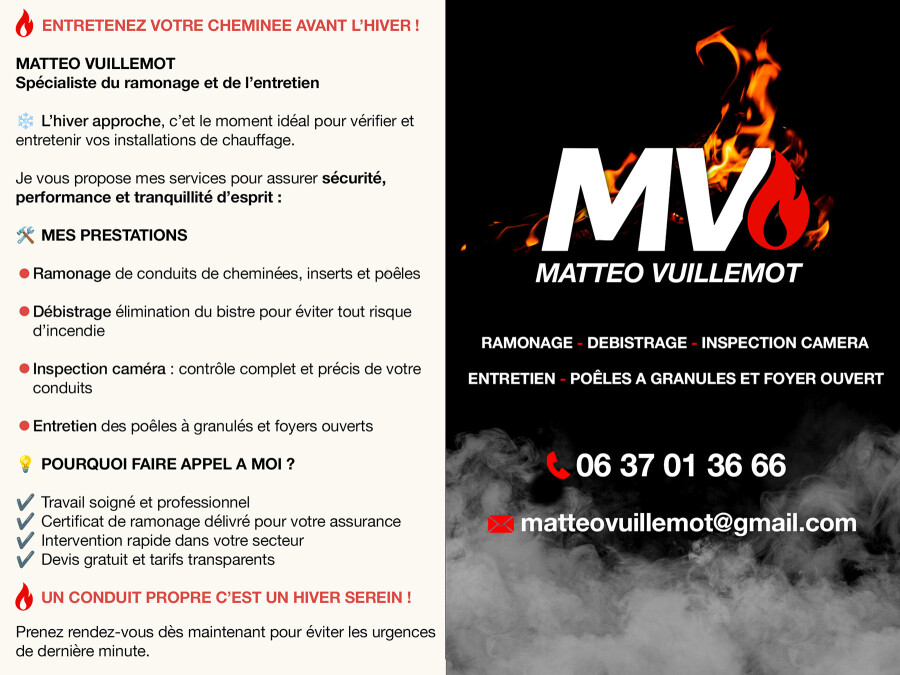 ENTRETENEZ VOTRE CHEMINEE AVANT L'HIVER !

MATTEO VUILLEMOT
Spécialiste du ramonage et de l'entretien

L'hiver approche, c'et le moment idéal pour vérifier et entretenir vos installations de chauffage.

Je vous propose mes services pour assurer sécurité, performance et tranquillité d'esprit :

MES PRESTATIONS

Ramonage de conduits de cheminées, inserts et poêles

Débistrage élimination du bistre pour éviter tout risque d'incendie

Inspection caméra : contrôle complet et précis de votre conduits

Entretien des poêles à granulés et foyers ouverts

POURQUOI FAIRE APPEL A MOI ?

✔ Travail soigné et professionnel
✔ Certificat de ramonage délivré pour votre assurance
✔ Intervention rapide dans votre secteur
✔ Devis gratuit et tarifs transparents

UN CONDUIT PROPRE C'EST UN HIVER SEREIN !

Prenez rendez-vous dès maintenant pour éviter les urgences de dernière minute.

MV

MATTEO VUILLEMOT

RAMONAGE - DEBISTRAGE - INSPECTION CAMERA

ENTRETIEN - POÊLES A GRANULES ET FOYER OUVERT

06 37 01 36 66

matteovuillemot@gmail.com